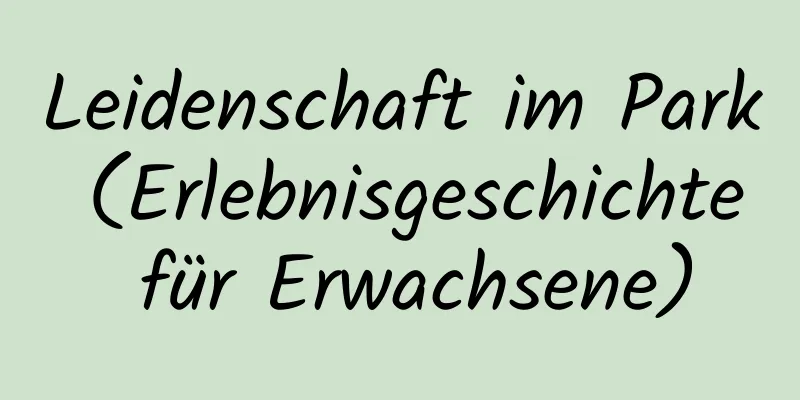 Leidenschaft im Park (Erlebnisgeschichte für Erwachsene)